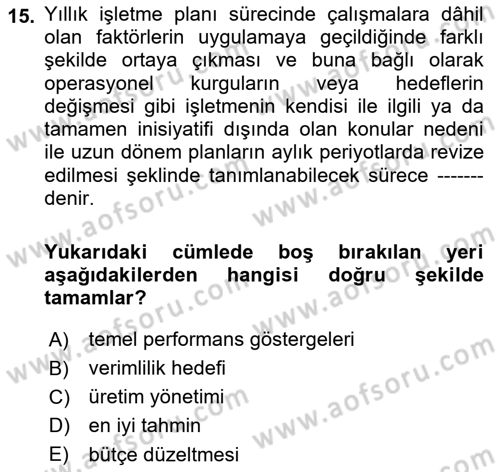 15. Yıllık işletme planı sürecinde çalışmalara dâhil olan faktörlerin uygulamaya geçildiğinde farklı şekilde ortaya çıkması ve buna bağlı olarak operasyonel kurguların veya hedeflerin değişmesi gibi işletmenin kendisi ile ilgili ya da tamamen inisiyatifi dışında olan konular nedeni ile uzun dönem planların aylık periyotlarda revize edilmesi şeklinde tanımlanabilecek sürece ------- denir.

Yukarıdaki cümlede boş bırakılan yeri aşağıdakilerden hangisi doğru şekilde tamamlar?

A) temel performans göstergeleri
B) verimlilik hedefi
C) üretim yönetimi
D) en iyi tahmin
E) bütçe düzeltmesi

www.aofsoru.com